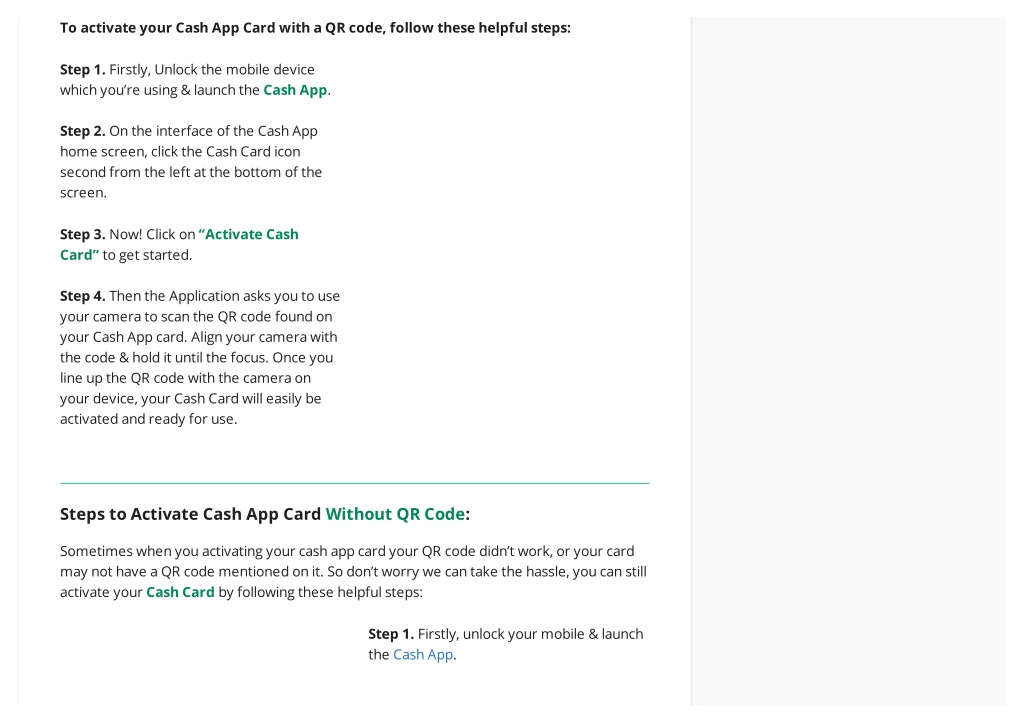 To activate your Cash App Card with a QR code, follow these helpful steps:

Step 1. Firstly, Unlock the mobile device which you're using & launch the Cash App.

Step 2. On the interface of the Cash App home screen, click the Cash Card icon second from the left at the bottom of the screen.

Step 3. Now! Click on "Activate Cash Card" to get started.

Step 4. Then the Application asks you to use your camera to scan the QR code found on your Cash App card. Align your camera with the code & hold it until the focus. Once you line up the QR code with the camera on your device, your Cash Card will easily be activated and ready for use.

Steps to Activate Cash App Card Without QR Code:

Sometimes when you activating your cash app card your QR code didn't work, or your card may not have a QR code mentioned on it. So don't worry we can take the hassle, you can still activate your Cash Card by following these helpful steps:

Step 1. Firstly, unlock your mobile & launch the Cash App.